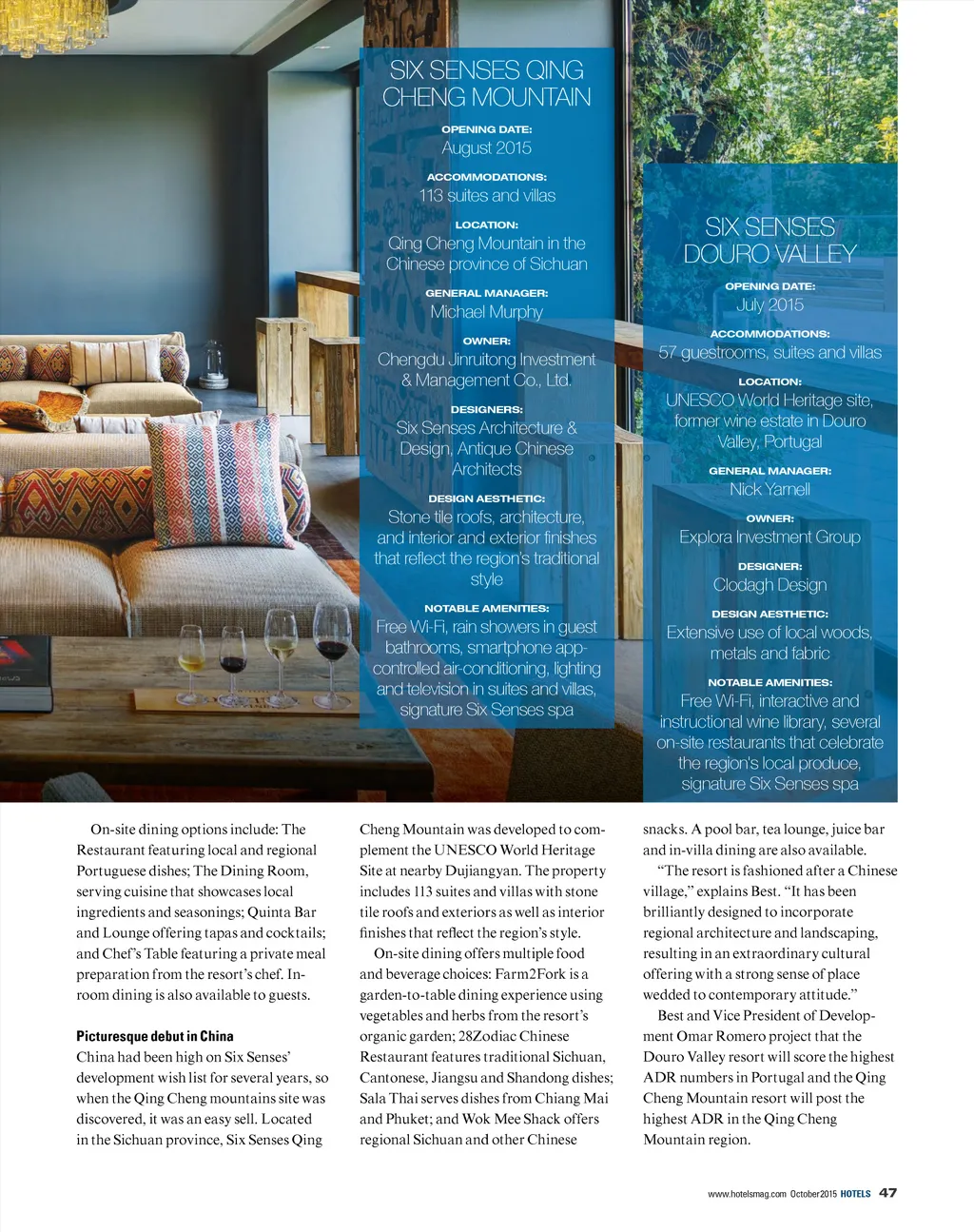 SIX SENSES QING CHENG MOUNTAIN

OPENING DATE:
August 2015

ACCOMMODATIONS:
113 suites and villas

LOCATION:
Qing Cheng Mountain in the Chinese province of Sichuan

GENERAL MANAGER:
Michael Murphy

OWNER:
Chengdu Jinruitong Investment & Management Co., Ltd.

DESIGNERS:
Six Senses Architecture & Design, Antique Chinese Architects

DESIGN AESTHETIC:
Stone tile roofs, architecture, and interior and exterior finishes that reflect the region's traditional style

NOTABLE AMENITIES:
Free Wi-Fi, rain showers in guest bathrooms, smartphone app-controlled air-conditioning, lighting and television in suites and villas, signature Six Senses spa

SIX SENSES DOURO VALLEY

OPENING DATE:
July 2015

ACCOMMODATIONS:
57 guestrooms, suites and villas

LOCATION:
UNESCO World Heritage site, former wine estate in Douro Valley, Portugal

GENERAL MANAGER:
Nick Yarnell

OWNER:
Explora Investment Group

DESIGNER:
Clodagh Design

DESIGN AESTHETIC:
Extensive use of local woods, metals and fabric

NOTABLE AMENITIES:
Free Wi-Fi, interactive and instructional wine library, several on-site restaurants that celebrate the region's local produce, signature Six Senses spa

On-site dining options include: The Restaurant featuring local and regional Portuguese dishes; The Dining Room, serving cuisine that showcases local ingredients and seasonings; Quinta Bar and Lounge offering tapas and cocktails; and Chef's Table featuring a private meal preparation from the resort's chef. In-room dining is also available to guests.

Picturesque debut in China
China had been high on Six Senses' development wish list for several years, so when the Qing Cheng mountains site was discovered, it was an easy sell. Located in the Sichuan province, Six Senses Qing Cheng Mountain was developed to complement the UNESCO World Heritage Site at nearby Dujiangyan. The property includes 113 suites and villas with stone tile roofs and exteriors as well as interior finishes that reflect the region's style.

On-site dining offers multiple food and beverage choices: Farm2Fork is a garden-to-table dining experience using vegetables and herbs from the resort's organic garden; 28Zodiac Chinese Restaurant features traditional Sichuan, Cantonese, Jiangsu and Shandong dishes; Sala Thai serves dishes from Chiang Mai and Phuket; and Wok Mee Shack offers regional Sichuan and other Chinese snacks. A pool bar, tea lounge, juice bar and in-villa dining are also available.

"The resort is fashioned after a Chinese village," explains Best. "It has been brilliantly designed to incorporate regional architecture and landscaping, resulting in an extraordinary cultural offering with a strong sense of place wedded to contemporary attitude."

Best and Vice President of Development Omar Romero project that the Douro Valley resort will score the highest ADR numbers in Portugal and the Qing Cheng Mountain resort will post the highest ADR in the Qing Cheng Mountain region.

www.hotelsmag.com October2015 HOTELS 47